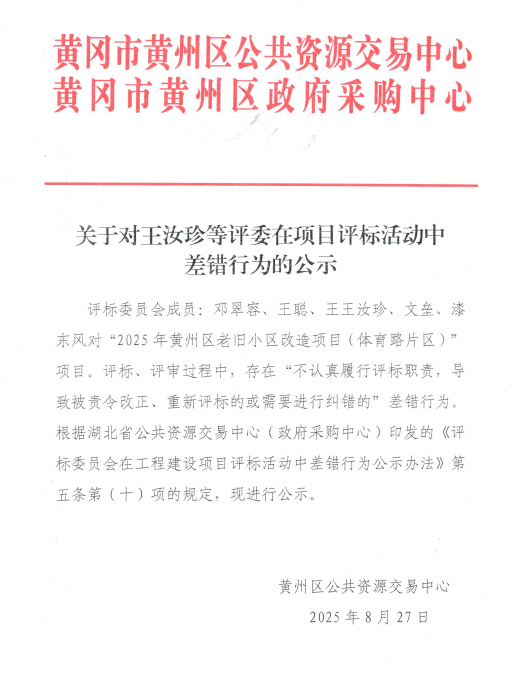 黄冈市黄州区公共资源交易中心
黄冈市黄州区政府采购中心

关于对王汝珍等评委在项目评标活动中差错行为的公示

评标委员会成员：邓翠容、王聪、王王汝珍、文垒、漆东风对“2025年黄州区老旧小区改造项目（体育路片区）”项目。评标、评审过程中，存在“不认真履行评标职责，导致被责令改正、重新评标的或需要进行纠错的”差错行为。根据湖北省公共资源交易中心（政府采购中心）印发的《评标委员会在工程建设项目评标活动中差错行为公示办法》第五条第（十）项的规定，现进行公示。

黄州区公共资源交易中心
2025年8月27日